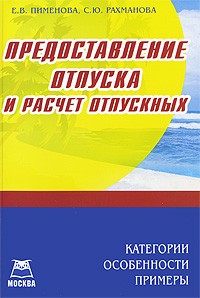 Е.В. ПИМЕНОВА, С.Ю. РАХМАНОВА

ПРЕДОСТАВЛЕНИЕ ОТПУСКА И РАСЧЕТ ОТПУСКНЫХ

КАТЕГОРИИ
ОСОБЕННОСТИ
ПРИМЕРЫ

МОСКВА